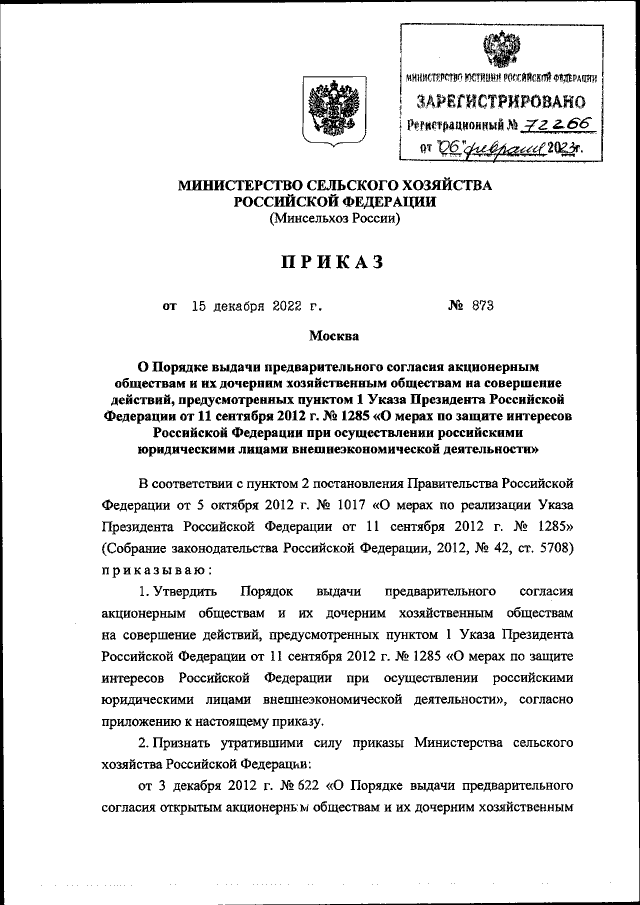 МИНИСТЕРСТВО ЮСТИЦИИ РОССИЙСКОЙ ФЕДЕРАЦИИ
ЗАРЕГИСТРИРОВАНО
Регистрационный № 72266
от "06" февраля 2023г.

МИНИСТЕРСТВО СЕЛЬСКОГО ХОЗЯЙСТВА РОССИЙСКОЙ ФЕДЕРАЦИИ
(Минсельхоз России)

ПРИКАЗ

от 15 декабря 2022 г. № 873

Москва

О Порядке выдачи предварительного согласия акционерным обществам и их дочерним хозяйственным обществам на совершение действий, предусмотренных пунктом 1 Указа Президента Российской Федерации от 11 сентября 2012 г. № 1285 «О мерах по защите интересов Российской Федерации при осуществлении российскими юридическими лицами внешнеэкономической деятельности»

В соответствии с пунктом 2 постановления Правительства Российской Федерации от 5 октября 2012 г. № 1017 «О мерах по реализации Указа Президента Российской Федерации от 11 сентября 2012 г. № 1285» (Собрание законодательства Российской Федерации, 2012, № 42, ст. 5708) приказываю:

1. Утвердить Порядок выдачи предварительного согласия акционерным обществам и их дочерним хозяйственным обществам на совершение действий, предусмотренных пунктом 1 Указа Президента Российской Федерации от 11 сентября 2012 г. № 1285 «О мерах по защите интересов Российской Федерации при осуществлении российскими юридическими лицами внешнеэкономической деятельности», согласно приложению к настоящему приказу.

2. Признать утратившими силу приказы Министерства сельского хозяйства Российской Федерации:

от 3 декабря 2012 г. № 622 «О Порядке выдачи предварительного согласия открытым акционерным обществам и их дочерним хозяйственным